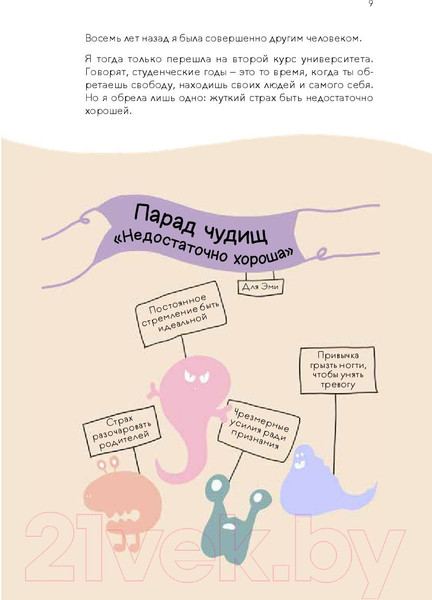 9

Восемь лет назад я была совершенно другим человеком.

Я тогда только перешла на второй курс университета. Говорят, студенческие годы – это то время, когда ты обретаешь свободу, находишь своих людей и самого себя. Но я обрела лишь одно: жуткий страх быть недостаточно хорошей.

Парад чудищ «Недостаточно хороша»

Для Эми

Постоянное стремление быть идеальной

Привычка грызть ногти, чтобы унять тревогу

Страх разочаровать родителей

Чрезмерные усилия ради признания

21vek.by